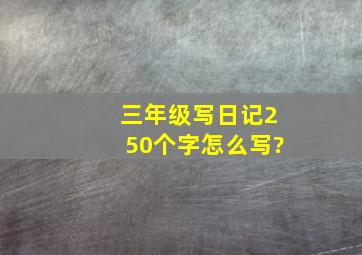 三年级写日记250个字怎么写?